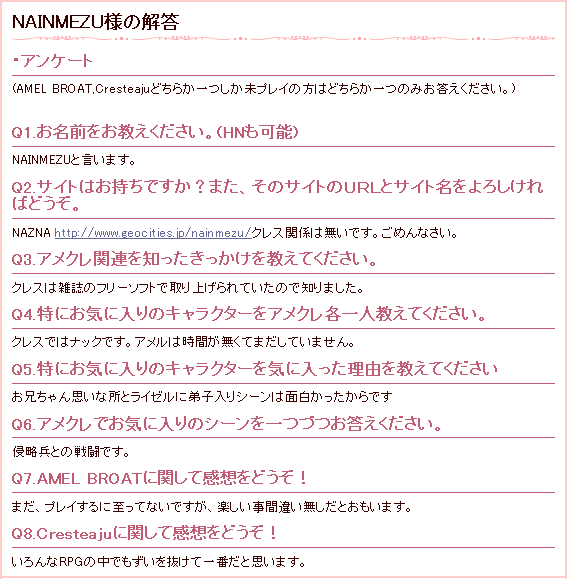 NAINMEZU様の解答

・アンケート

(AMEL BROAT,Cresteajuどちらか一つしか未プレイの方はどちらか一つのみお答えください。)

Q1.お名前をお教えください。(HNも可能)

NAINMEZUと言います。

Q2.サイトはお持ちですか？また、そのサイトのURLとサイト名をよろしければどうぞ。

NAZNA http://www.geocities.jp/nainmezu/クレス関係は無いです。ごめんなさい。

Q3.アメクレ関連を知ったきっかけを教えてください。

クレスは雑誌のフリーソフトで取り上げられていたので知りました。

Q4.特にお気に入りのキャラクターをアメクレ各一人教えてください。

クレスではナックです。アメルは時間が無くてまだしていません。

Q5.特にお気に入りのキャラクターを気に入った理由を教えてください

お兄ちゃん思いな所とライゼルに弟子入りシーンは面白かったからです

Q6.アメクレでお気に入りのシーンを一つづつお答えください。

侵略兵との戦闘です。

Q7.AMEL BROATに関して感想をどうぞ！

まだ、プレイするに至ってないですが、楽しい事間違い無しだとおもいます。

Q8.Cresteajuに関して感想をどうぞ！

いろんなRPGの中でもずいを抜けて一番だと思います。